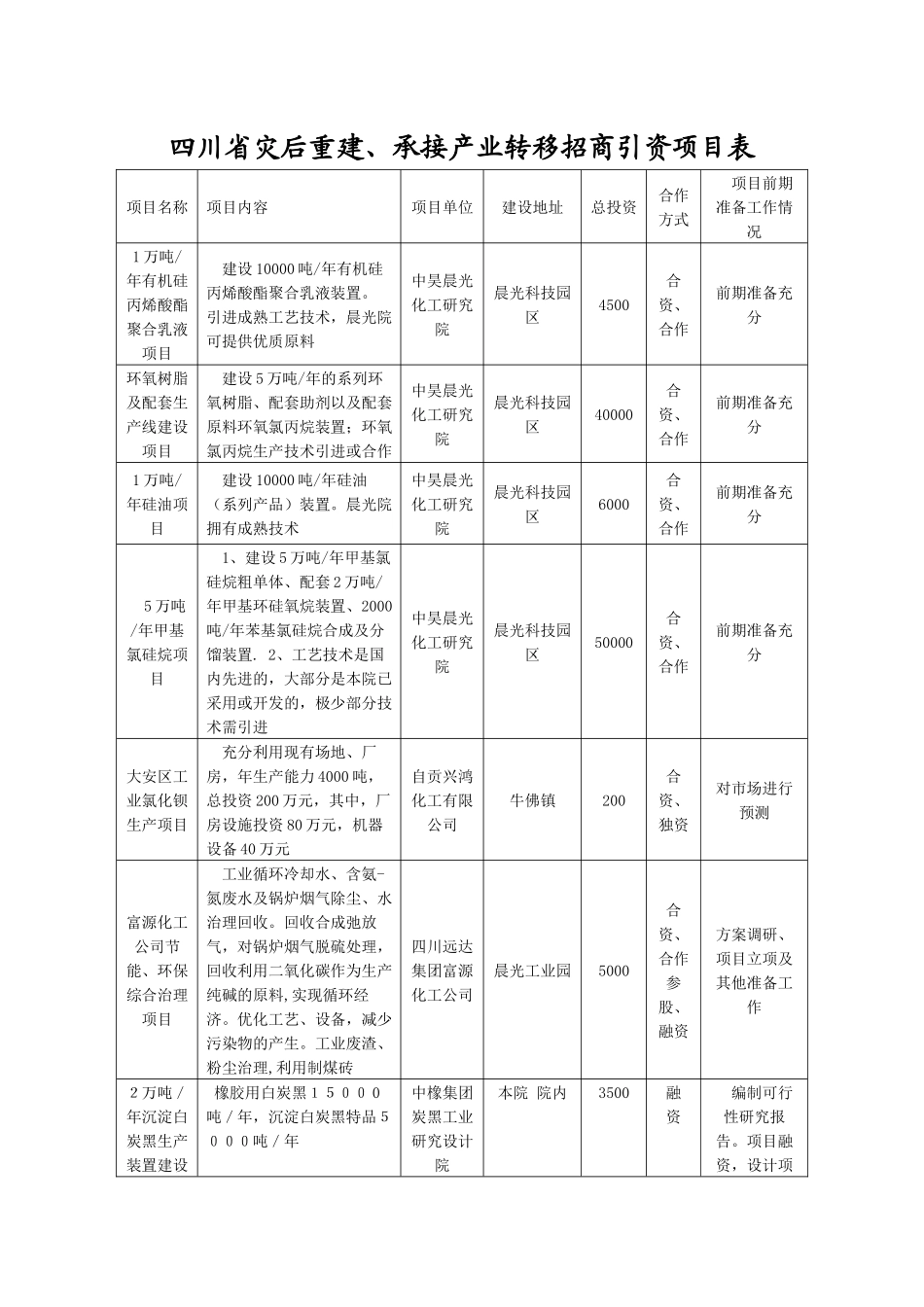 四川省灾后重建、承接产业转移招商引资项目表

| 项目名称 | 项目内容 | 项目单位 | 建设地址 | 总投资 | 合作方式 | 项目前期准备工作情况 |
|---|---|---|---|---|---|---|
| 1万吨/年有机硅丙烯酸酯聚合乳液项目 | 建设10000吨/年有机硅丙烯酸酯聚合乳液装置。引进成熟工艺技术，晨光院可提供优质原料 | 中昊晨光化工研究院 | 晨光科技园区 | 4500 | 合资、合作 | 前期准备充分 |
| 环氧树脂及配套生产线建设项目 | 建设5万吨/年的系列环氧树脂、配套助剂以及配套原料环氧氯丙烷装置；环氧氯丙烷生产技术引进或合作 | 中昊晨光化工研究院 | 晨光科技园区 | 40000 | 合资、合作 | 前期准备充分 |
| 1万吨/年硅油项目 | 建设10000吨/年硅油（系列产品）装置。晨光院拥有成熟技术 | 中昊晨光化工研究院 | 晨光科技园区 | 6000 | 合资、合作 | 前期准备充分 |
| 5万吨/年甲基氯硅烷项目 | 1、建设5万吨/年甲基氯硅烷粗单体、配套2万吨/年甲基环硅氧烷装置、2000吨/年苯基氯硅烷合成及分馏装置. 2、工艺技术是国内先进的，大部分是本院已采用或开发的，极少部分技术需引进 | 中昊晨光化工研究院 | 晨光科技园区 | 50000 | 合资、合作 | 前期准备充分 |
| 大安区工业氯化钡生产项目 | 充分利用现有场地、厂房，年生产能力4000吨，总投资200万元，其中，厂房设施投资80万元，机器设备40万元 | 自贡兴鸿化工有限公司 | 牛佛镇 | 200 | 合资、独资 | 对市场进行预测 |
| 富源化工公司节能、环保综合治理项目 | 工业循环冷却水、含氨-氮废水及锅炉烟气除尘、水治理回收。回收合成弛放气，对锅炉烟气脱硫处理，回收利用二氧化碳作为生产纯碱的原料,实现循环经济。优化工艺、设备，减少污染物的产生。工业废渣、粉尘治理,利用制煤砖 | 四川远达集团富源化工公司 | 晨光工业园 | 5000 | 合资、合作参股、融资 | 方案调研、项目立项及其他准备工作 |
| 2万吨/年沉淀白炭黑生产装置建设 | 橡胶用白炭黑15000吨/年，沉淀白炭黑特品5000吨/年 | 中橡集团炭黑工业研究设计院 | 本院 院内 | 3500 | 融资 | 编制可行性研究报告。项目融资，设计项 |